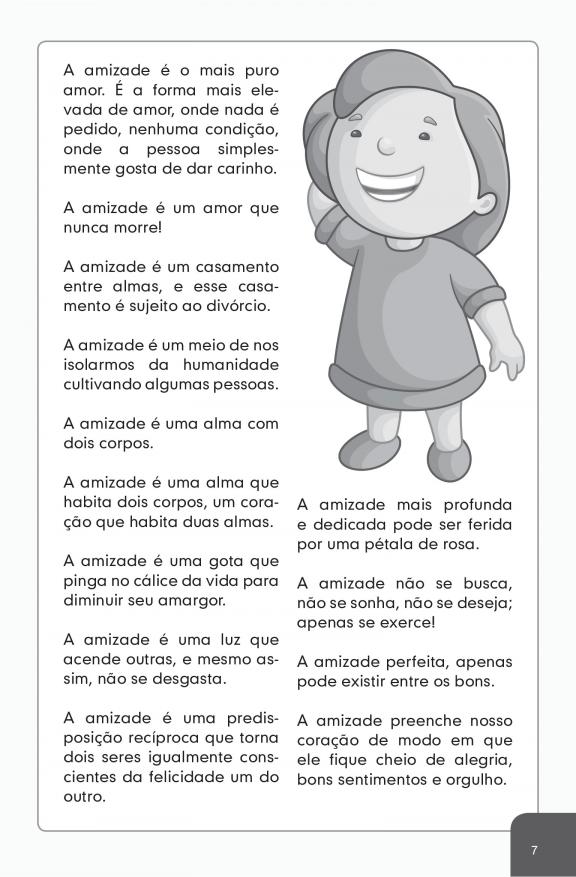 A amizade é o mais puro amor. É a forma mais elevada de amor, onde nada é pedido, nenhuma condição, onde a pessoa simplesmente gosta de dar carinho.

A amizade é um amor que nunca morre!

A amizade é um casamento entre almas, e esse casamento é sujeito ao divórcio.

A amizade é um meio de nos isolarmos da humanidade cultivando algumas pessoas.

A amizade é uma alma com dois corpos.

A amizade é uma alma que habita dois corpos, um coração que habita duas almas.

A amizade é uma gota que pinga no cálice da vida para diminuir seu amargor.

A amizade é uma luz que acende outras, e mesmo assim, não se desgasta.

A amizade é uma predisposição recíproca que torna dois seres igualmente conscientes da felicidade um do outro.

A amizade mais profunda e dedicada pode ser ferida por uma pétala de rosa.

A amizade não se busca, não se sonha, não se deseja; apenas se exerce!

A amizade perfeita, apenas pode existir entre os bons.

A amizade preenche nosso coração de modo em que ele fique cheio de alegria, bons sentimentos e orgulho.

7